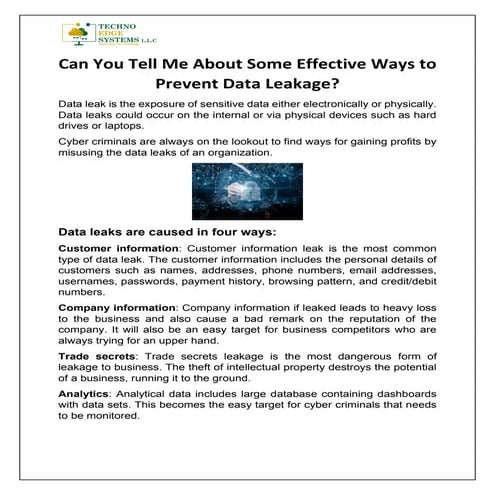 TECHNO EDGE SYSTEMS L.L.C

Can You Tell Me About Some Effective Ways to Prevent Data Leakage?

Data leak is the exposure of sensitive data either electronically or physically. Data leaks could occur on the internal or via physical devices such as hard drives or laptops.

Cyber criminals are always on the lookout to find ways for gaining profits by misusing the data leaks of an organization.

Data leaks are caused in four ways:

Customer information: Customer information leak is the most common type of data leak. The customer information includes the personal details of customers such as names, addresses, phone numbers, email addresses, usernames, passwords, payment history, browsing pattern, and credit/debit numbers.

Company information: Company information if leaked leads to heavy loss to the business and also cause a bad remark on the reputation of the company. It will also be an easy target for business competitors who are always trying for an upper hand.

Trade secrets: Trade secrets leakage is the most dangerous form of leakage to business. The theft of intellectual property destroys the potential of a business, running it to the ground.

Analytics: Analytical data includes large database containing dashboards with data sets. This becomes the easy target for cyber criminals that needs to be monitored.